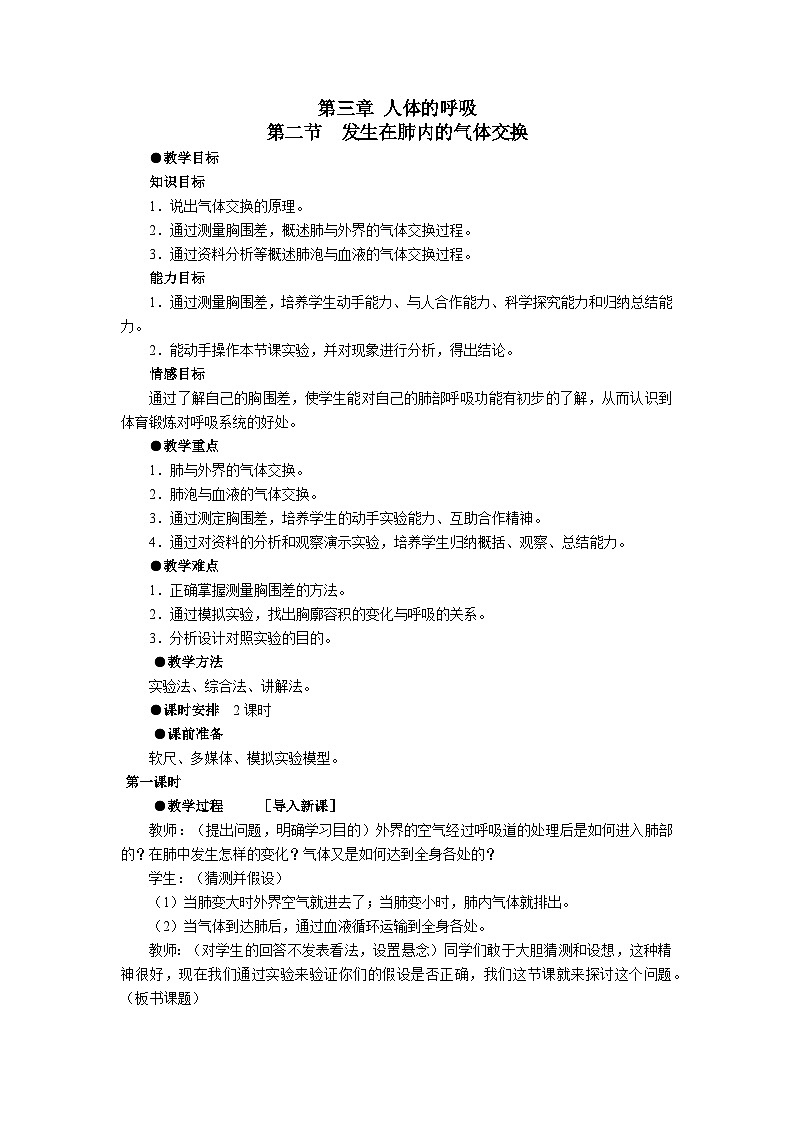 第三章 人体的呼吸
第二节 发生在肺内的气体交换

●教学目标

知识目标

1．说出气体交换的原理。

2．通过测量胸围差，概述肺与外界的气体交换过程。

3．通过资料分析等概述肺泡与血液的气体交换过程。

能力目标

1．通过测量胸围差，培养学生动手能力、与人合作能力、科学探究能力和归纳总结能力。

2．能动手操作本节课实验，并对现象进行分析，得出结论。

情感目标

通过了解自己的胸围差，使学生能对自己的肺部呼吸功能有初步的了解，从而认识到体育锻炼对呼吸系统的好处。

●教学重点

1．肺与外界的气体交换。

2．肺泡与血液的气体交换。

3．通过测定胸围差，培养学生的动手实验能力、互助合作精神。

4．通过对资料的分析和观察演示实验，培养学生归纳概括、观察、总结能力。

●教学难点

1．正确掌握测量胸围差的方法。

2．通过模拟实验，找出胸廓容积的变化与呼吸的关系。

3．分析设计对照实验的目的。

●教学方法

实验法、综合法、讲解法。

●课时安排 2课时

●课前准备

软尺、多媒体、模拟实验模型。

第一课时

●教学过程 ［导入新课］

教师：（提出问题，明确学习目的）外界的空气经过呼吸道的处理后是如何进入肺部的？在肺中发生怎样的变化？气体又是如何达到全身各处的？

学生：（猜测并假设）

（1）当肺变大时外界空气就进去了；当肺变小时，肺内气体就排出。

（2）当气体到达肺后，通过血液循环运输到全身各处。

教师：（对学生的回答不发表看法，设置悬念）同学们敢于大胆猜测和设想，这种精神很好，现在我们通过实验来验证你们的假设是否正确，我们这节课就来探讨这个问题。（板书课题）